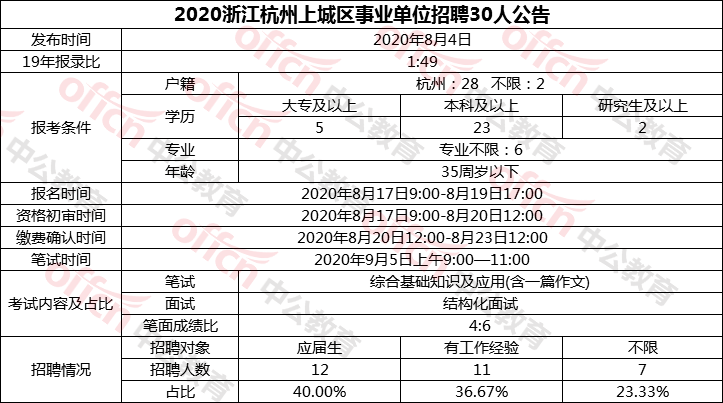 2020浙江杭州上城区事业单位招聘30人公告

| 发布时间 | | 2020年8月4日 | | |
|---|---|---|---|---|
| 19年报录比 | | 1:49 | | |
| 报考条件 | 户籍 | 杭州：28 不限：2 | | |
| | 学历 | 大专及以上 | 本科及以上 | 研究生及以上 |
| | | 5 | 23 | 2 |
| | 专业 | 专业不限：6 | | |
| | 年龄 | 35周岁以下 | | |
| 报名时间 | | 2020年8月17日9:00-8月19日17:00 | | |
| 资格初审时间 | | 2020年8月17日9:00-8月20日12:00 | | |
| 缴费确认时间 | | 2020年8月20日12:00-8月23日12:00 | | |
| 笔试时间 | | 2020年9月5日上午9:00—11:00 | | |
| 考试内容及占比 | 笔试 | 综合基础知识及应用(含一篇作文) | | |
| | 面试 | 结构化面试 | | |
| | 笔面成绩比 | 4:6 | | |
| 招聘情况 | 招聘对象 | 应届生 | 有工作经验 | 不限 |
| | 招聘人数 | 12 | 11 | 7 |
| | 占比 | 40.00% | 36.67% | 23.33% |

offcn 中公教育